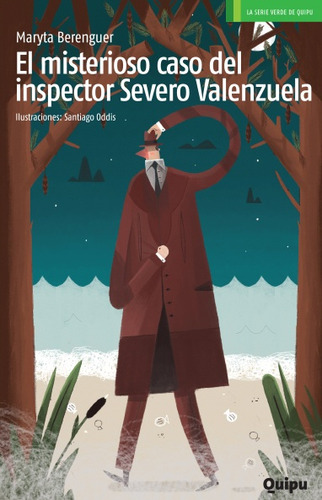 LA SERIE VERDE DE QUIPU

Maryta Berenguer

El misterioso caso del inspector Severo Valenzuela

Ilustraciones: Santiago Oddis

Quipu